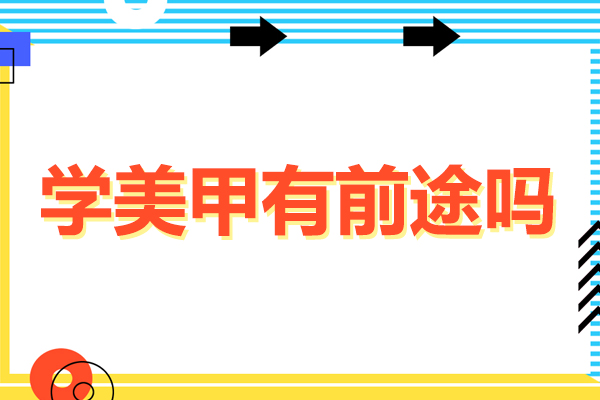 学美甲有前途吗